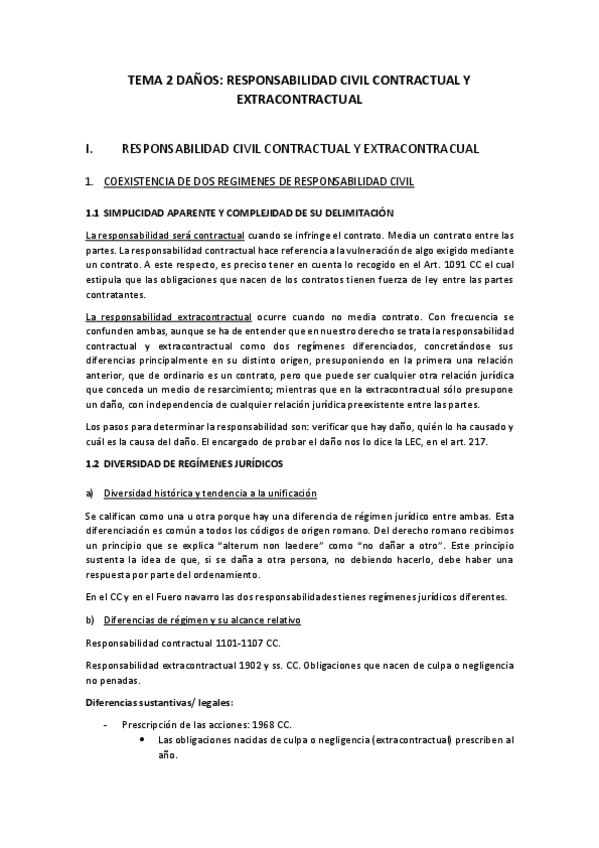 TEMA 2 DAÑOS: RESPONSABILIDAD CIVIL CONTRACTUAL Y EXTRACONTRACTUAL

I. RESPONSABILIDAD CIVIL CONTRACTUAL Y EXTRACONTRACUAL

1. COEXISTENCIA DE DOS REGIMENES DE RESPONSABILIDAD CIVIL

1.1 SIMPLICIDAD APARENTE Y COMPLEJIDAD DE SU DELIMITACIÓN

La responsabilidad será contractual cuando se infringe el contrato. Media un contrato entre las partes. La responsabilidad contractual hace referencia a la vulneración de algo exigido mediante un contrato. A este respecto, es preciso tener en cuenta lo recogido en el Art. 1091 CC el cual estipula que las obligaciones que nacen de los contratos tienen fuerza de ley entre las partes contratantes.

La responsabilidad extracontractual ocurre cuando no media contrato. Con frecuencia se confunden ambas, aunque se ha de entender que en nuestro derecho se trata la responsabilidad contractual y extracontractual como dos regímenes diferenciados, concretándose sus diferencias principalmente en su distinto origen, presuponiendo en la primera una relación anterior, que de ordinario es un contrato, pero que puede ser cualquier otra relación jurídica que conceda un medio de resarcimiento; mientras que en la extracontractual sólo presupone un daño, con independencia de cualquier relación jurídica preexistente entre las partes.

Los pasos para determinar la responsabilidad son: verificar que hay daño, quién lo ha causado y cuál es la causa del daño. El encargado de probar el daño nos lo dice la LEC, en el art. 217.

1.2 DIVERSIDAD DE REGÍMENES JURÍDICOS

a) Diversidad histórica y tendencia a la unificación

Se califican como una u otra porque hay una diferencia de régimen jurídico entre ambas. Esta diferenciación es común a todos los códigos de origen romano. Del derecho romano recibimos un principio que se explica "alterum non laedere" como "no dañar a otro". Este principio sustenta la idea de que, si se daña a otra persona, no debiendo hacerlo, debe haber una respuesta por parte del ordenamiento.

En el CC y en el Fuero navarro las dos responsabilidades tienes regímenes jurídicos diferentes.

b) Diferencias de régimen y su alcance relativo

Responsabilidad contractual 1101-1107 CC.

Responsabilidad extracontractual 1902 y ss. CC. Obligaciones que nacen de culpa o negligencia no penadas.

Diferencias sustantivas/ legales:

- Prescripción de las acciones: 1968 CC.
 • Las obligaciones nacidas de culpa o negligencia (extracontractual) prescriben al año.